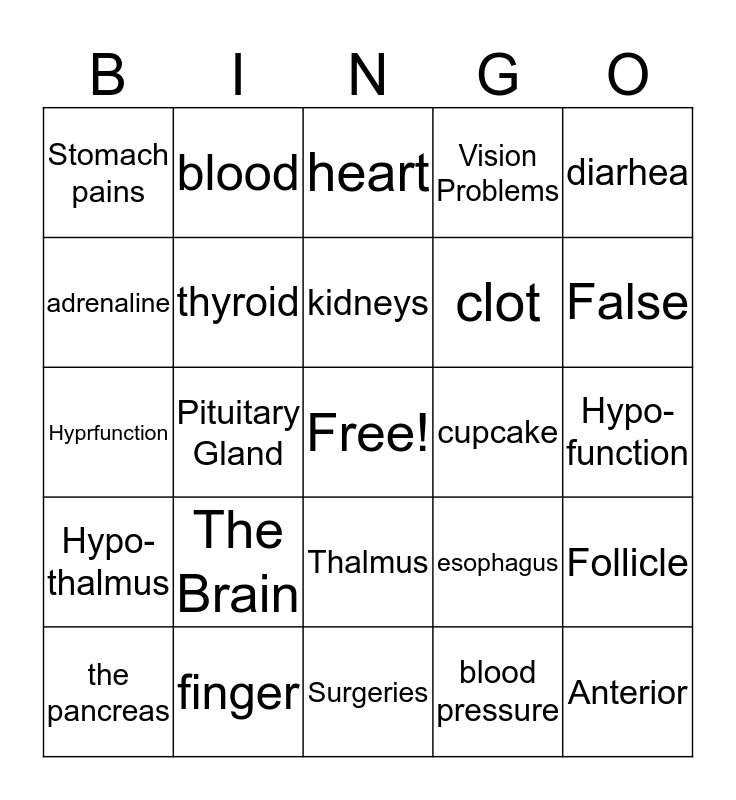 | B | I | N | G | O |
|---|---|---|---|---|
| Stomach pains | blood | heart | Vision Problems | diarhea |
| adrenaline | thyroid | kidneys | clot | False |
| Hyprfunction | Pituitary Gland | Free! | cupcake | Hypo-function |
| Hypo-thalmus | The Brain | Thalmus | esophagus | Follicle |
| the pancreas | finger | Surgeries | blood pressure | Anterior |